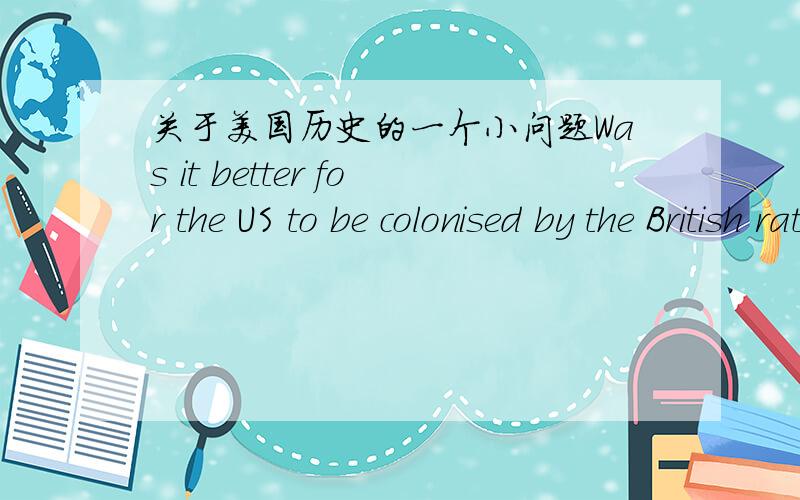 关于美国历史的一个小问题Was it better for the US to be colonised by the British rat